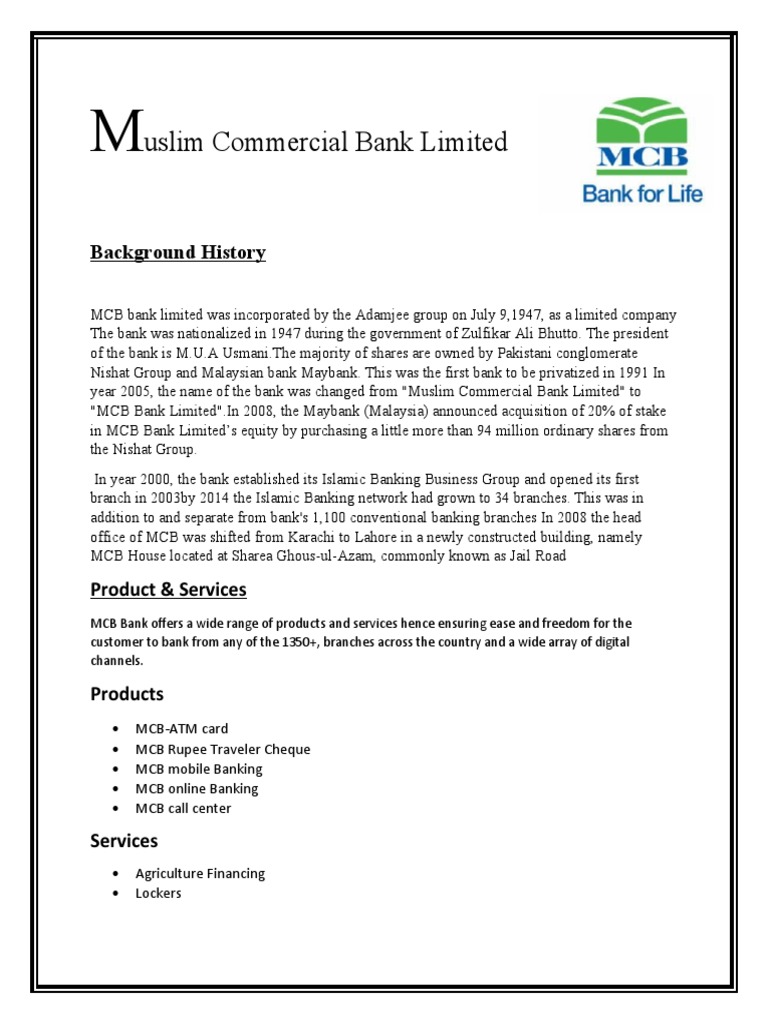 Muslim Commercial Bank Limited

MCB
Bank for Life

Background History

MCB bank limited was incorporated by the Adamjee group on July 9,1947, as a limited company The bank was nationalized in 1947 during the government of Zulfikar Ali Bhutto. The president of the bank is M.U.A Usmani.The majority of shares are owned by Pakistani conglomerate Nishat Group and Malaysian bank Maybank. This was the first bank to be privatized in 1991 In year 2005, the name of the bank was changed from "Muslim Commercial Bank Limited" to "MCB Bank Limited".In 2008, the Maybank (Malaysia) announced acquisition of 20% of stake in MCB Bank Limited's equity by purchasing a little more than 94 million ordinary shares from the Nishat Group.

In year 2000, the bank established its Islamic Banking Business Group and opened its first branch in 2003by 2014 the Islamic Banking network had grown to 34 branches. This was in addition to and separate from bank's 1,100 conventional banking branches In 2008 the head office of MCB was shifted from Karachi to Lahore in a newly constructed building, namely MCB House located at Sharea Ghous-ul-Azam, commonly known as Jail Road

Product & Services

MCB Bank offers a wide range of products and services hence ensuring ease and freedom for the customer to bank from any of the 1350+, branches across the country and a wide array of digital channels.

Products

• MCB-ATM card
• MCB Rupee Traveler Cheque
• MCB mobile Banking
• MCB online Banking
• MCB call center

Services

• Agriculture Financing
• Lockers